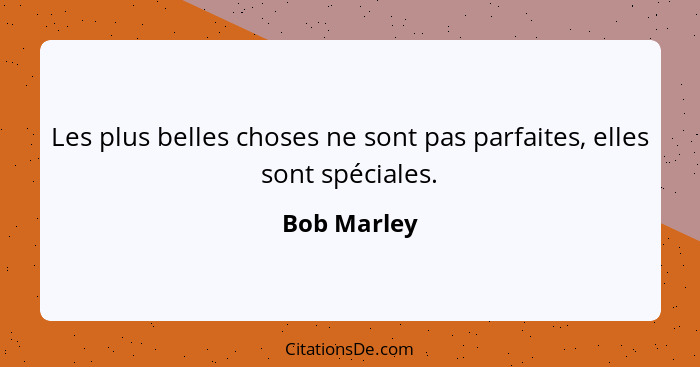 Les plus belles choses ne sont pas parfaites, elles sont spéciales.

Bob Marley

CitationsDe.com